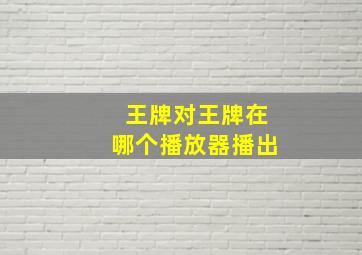 王牌对王牌在
哪个播放器播出